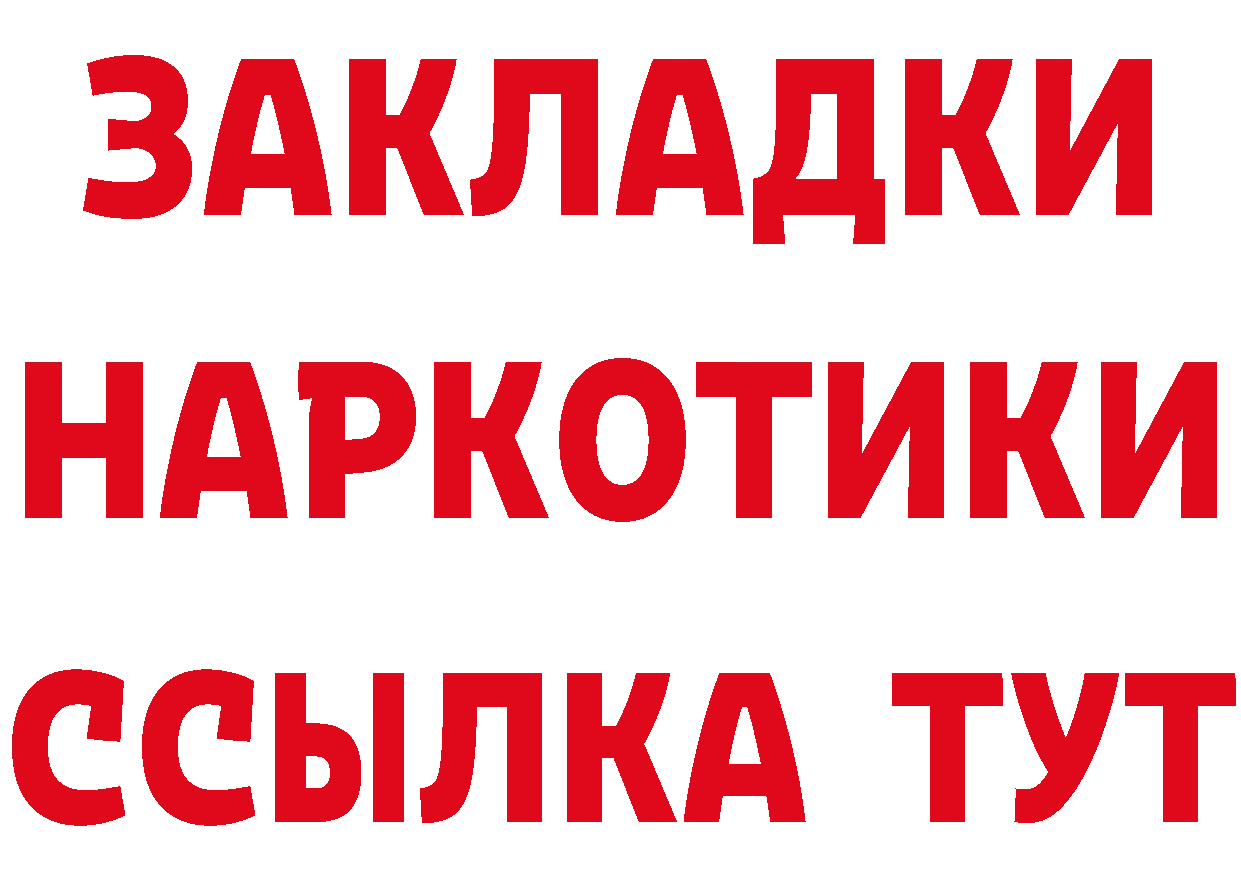 ЗАКЛАДКИ
НАРКОТИКИ
ССЫЛКА ТУТ